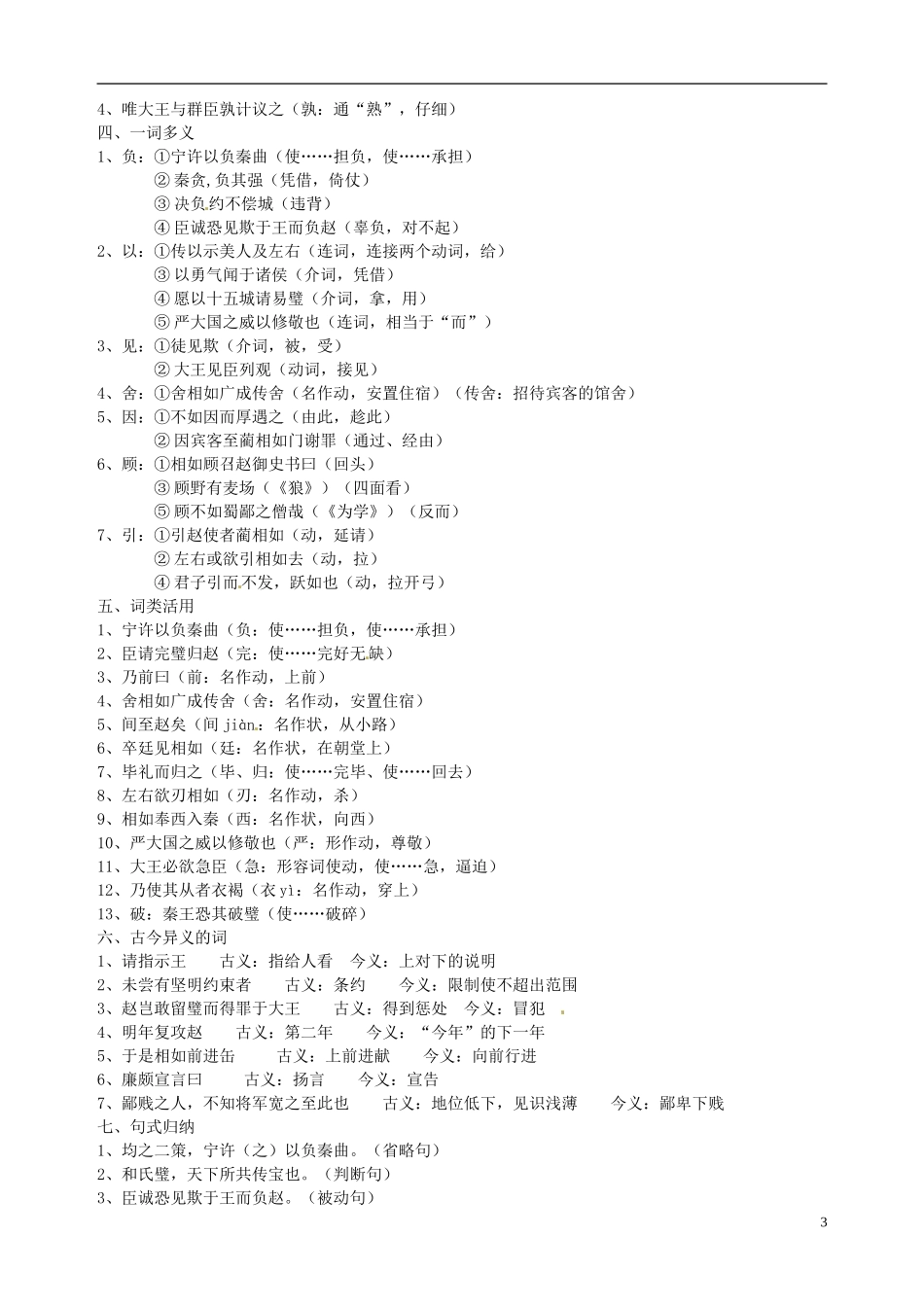 4、唯大王与群臣孰计议之（孰：通“熟”，仔细）
四、一词多义
1、负：①宁许以负秦曲（使……担负，使……承担）
②秦贪,负其强（凭借，倚仗）
③决负约不偿城（违背）
④臣诚恐见欺于王而负赵（辜负，对不起）
2、以：①传以示美人及左右（连词，连接两个动词，给）
③以勇气闻于诸侯（介词，凭借）
④愿以十五城请易璧（介词，拿，用）
⑤严大国之威以修敬也（连词，相当于“而”）
3、见：①徒见欺（介词，被，受）
②大王见臣列观（动词，接见）
4、舍：①舍相如广成传舍（名作动，安置住宿）（传舍：招待宾客的馆舍）
5、因：①不如因而厚遇之（由此，趁此）
②因宾客至蔺相如门谢罪（通过、经由）
6、顾：①相如顾召赵御史书曰（回头）
③顾野有麦场（《狼》）（四面看）
⑤顾不如蜀鄙之僧哉（《为学》）（反而）
7、引：①引赵使者蔺相如（动，延请）
②左右或欲引相如去（动，拉）
④君子引而不发，跃如也（动，拉开弓）
五、词类活用
1、宁许以负秦曲（负：使……担负，使……承担）
2、臣请完璧归赵（完：使……完好无缺）
3、乃前曰（前：名作动，上前）
4、舍相如广成传舍（舍：名作动，安置住宿）
5、间至赵矣（间 jiàn：名作状，从小路）
6、卒廷见相如（廷：名作状，在朝堂上）
7、毕礼而归之（毕、归：使……完毕、使……回去）
8、左右欲刃相如（刃：名作动，杀）
9、相如奉西入秦（西：名作状，向西）
10、严大国之威以修敬也（严：形作动，尊敬）
11、大王必欲急臣（急：形容词使动，使……急，逼迫）
12、乃使其从者衣褐（衣 yì：名作动，穿上）
13、破：秦王恐其破璧（使……破碎）
六、古今异义的词
1、请指示王　古义：指给人看　今义：上对下的说明
2、未尝有坚明约束者　古义：条约　今义：限制使不超出范围
3、赵岂敢留璧而得罪于大王　古义：得到惩处　今义：冒犯
4、明年复攻赵　古义：第二年　今义：“今年”的下一年
5、于是相如前进缶　古义：上前进献　今义：向前行进
6、廉颇宣言曰　古义：扬言　今义：宣告
7、鄙贱之人，不知将军宽之至此也　古义：地位低下，见识浅薄　今义：鄙卑下贱
七、句式归纳
1、均之二策，宁许（之）以负秦曲。（省略句）
2、和氏璧，天下所共传宝也。（判断句）
3、臣诚恐见欺于王而负赵。（被动句）

3